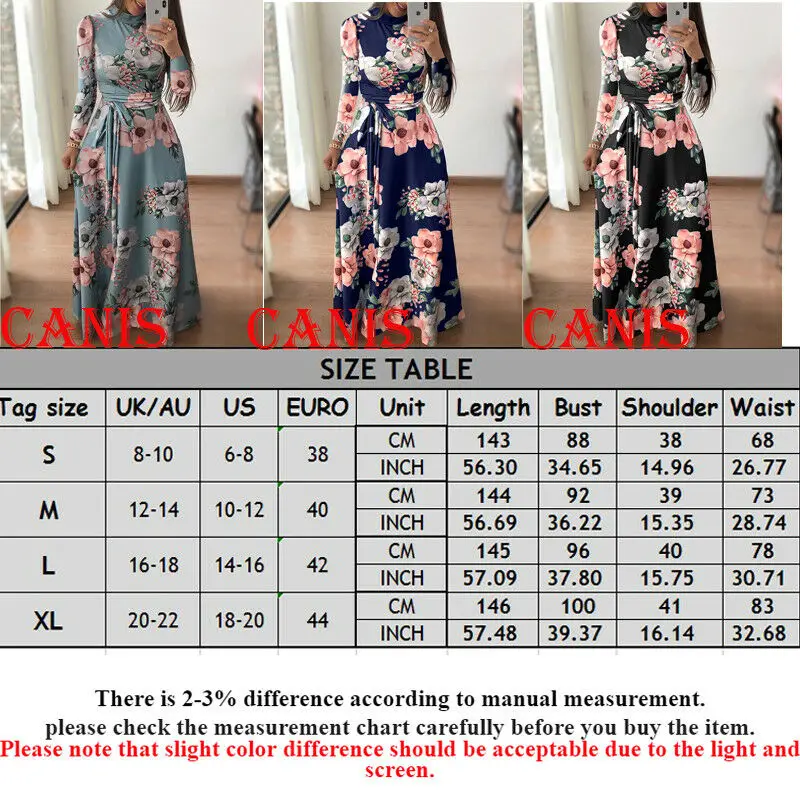 CANIS CANIS CANIS

SIZE TABLE

| Tag size | UK/AU | US | EURO | Unit | Length | Bust | Shoulder | Waist |
|---|---|---|---|---|---|---|---|---|
| S | 8-10 | 6-8 | 38 | CM | 143 | 88 | 38 | 68 |
| | | | | INCH | 56.30 | 34.65 | 14.96 | 26.77 |
| M | 12-14 | 10-12 | 40 | CM | 144 | 92 | 39 | 73 |
| | | | | INCH | 56.69 | 36.22 | 15.35 | 28.74 |
| L | 16-18 | 14-16 | 42 | CM | 145 | 96 | 40 | 78 |
| | | | | INCH | 57.09 | 37.80 | 15.75 | 30.71 |
| XL | 20-22 | 18-20 | 44 | CM | 146 | 100 | 41 | 83 |
| | | | | INCH | 57.48 | 39.37 | 16.14 | 32.68 |

There is 2-3% difference according to manual measurement.
please check the measurement chart carefully before you buy the item.
Please note that slight color difference should be acceptable due to the light and screen.